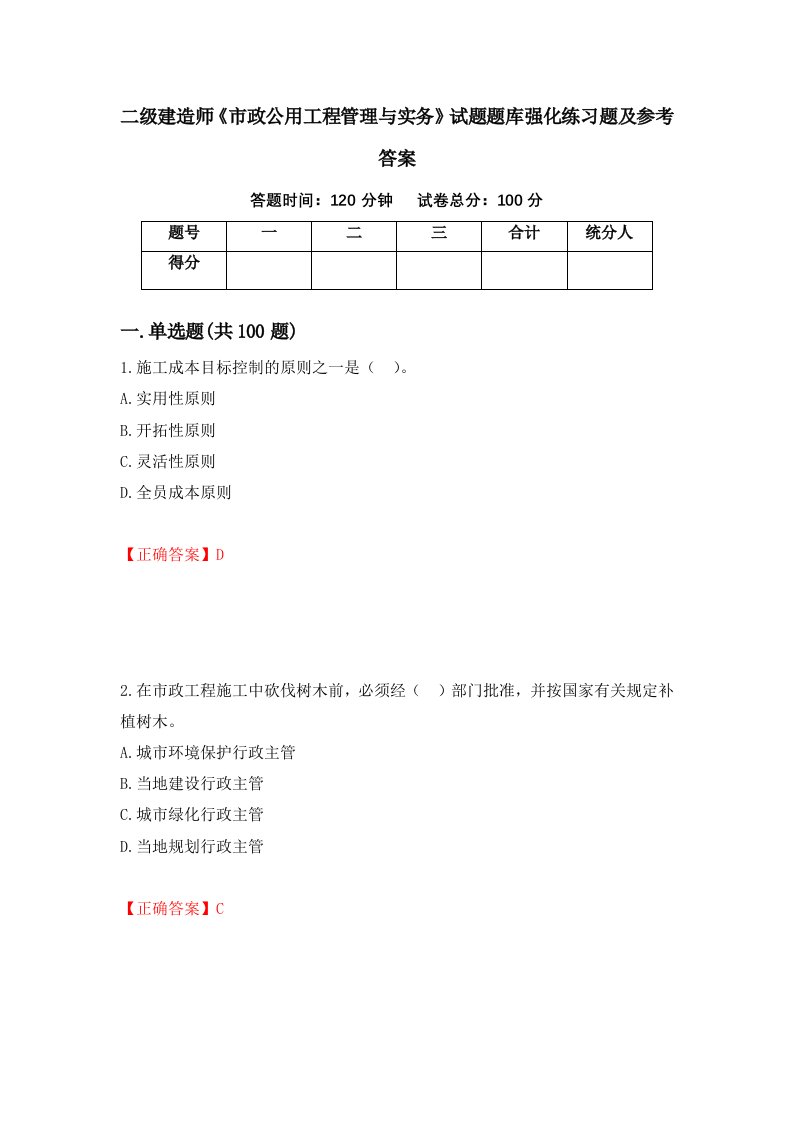 二级建造师《市政公用工程管理与实务》试题题库强化练习题及参考答案

答题时间：120 分钟　　试卷总分：100 分

| 题号 | 一 | 二 | 三 | 合计 | 统分人 |
|---|---|---|---|---|---|
| 得分 | | | | | |

一.单选题(共 100 题)

1.施工成本目标控制的原则之一是（　）。

A.实用性原则

B.开拓性原则

C.灵活性原则

D.全员成本原则

【正确答案】D

2.在市政工程施工中砍伐树木前，必须经（　）部门批准，并按国家有关规定补植树木。

A.城市环境保护行政主管

B.当地建设行政主管

C.城市绿化行政主管

D.当地规划行政主管

【正确答案】C